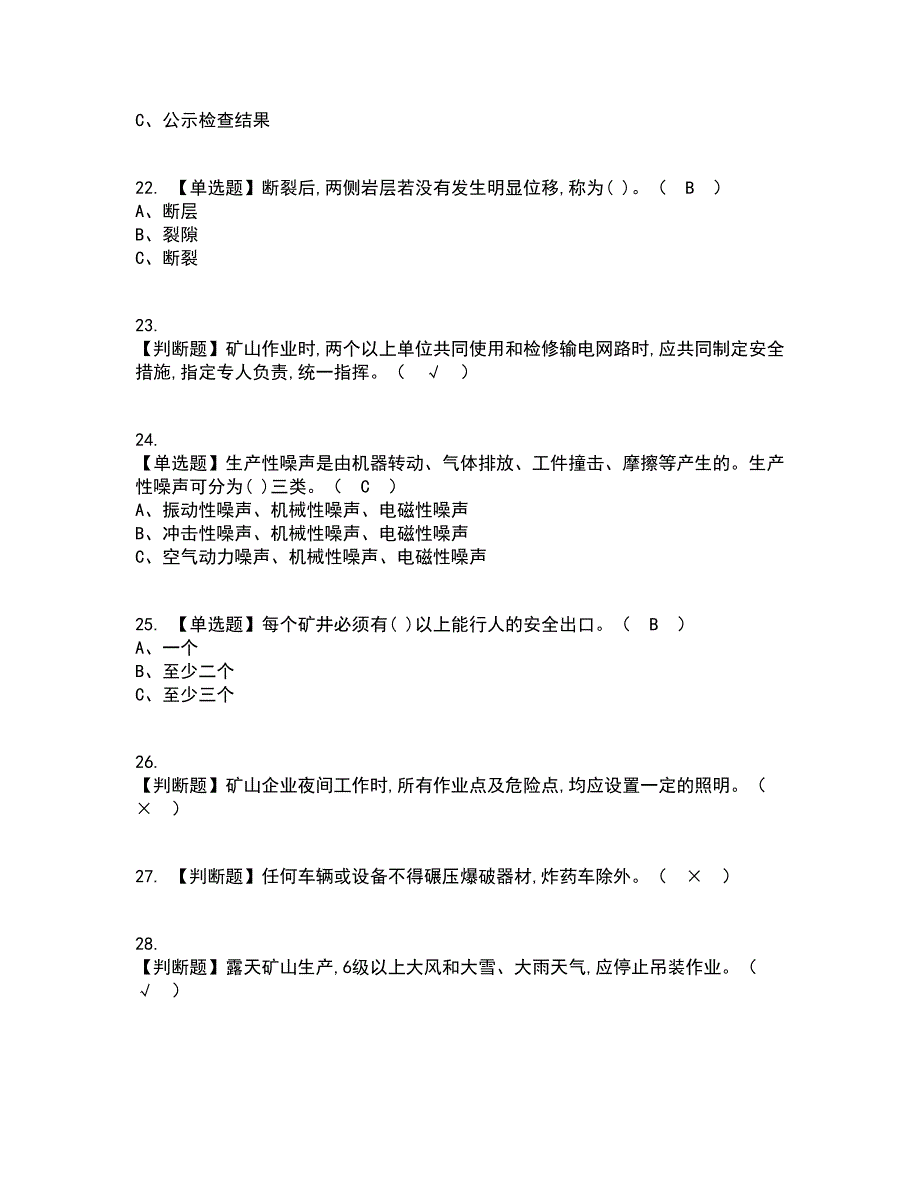 C、公示检查结果

22. 【单选题】断裂后,两侧岩层若没有发生明显位移,称为( )。（ B ）
A、断层
B、裂隙
C、断裂

23.
【判断题】矿山作业时,两个以上单位共同使用和检修输电网路时,应共同制定安全措施,指定专人负责,统一指挥。（ √ ）

24.
【单选题】生产性噪声是由机器转动、气体排放、工件撞击、摩擦等产生的。生产性噪声可分为( )三类。（ C ）
A、振动性噪声、机械性噪声、电磁性噪声
B、冲击性噪声、机械性噪声、电磁性噪声
C、空气动力噪声、机械性噪声、电磁性噪声

25. 【单选题】每个矿井必须有( )以上能行人的安全出口。（ B ）
A、一个
B、至少二个
C、至少三个

26.
【判断题】矿山企业夜间工作时,所有作业点及危险点,均应设置一定的照明。（ × ）

27. 【判断题】任何车辆或设备不得碾压爆破器材,炸药车除外。（ × ）

28.
【判断题】露天矿山生产,6级以上大风和大雪、大雨天气,应停止吊装作业。（ √ ）